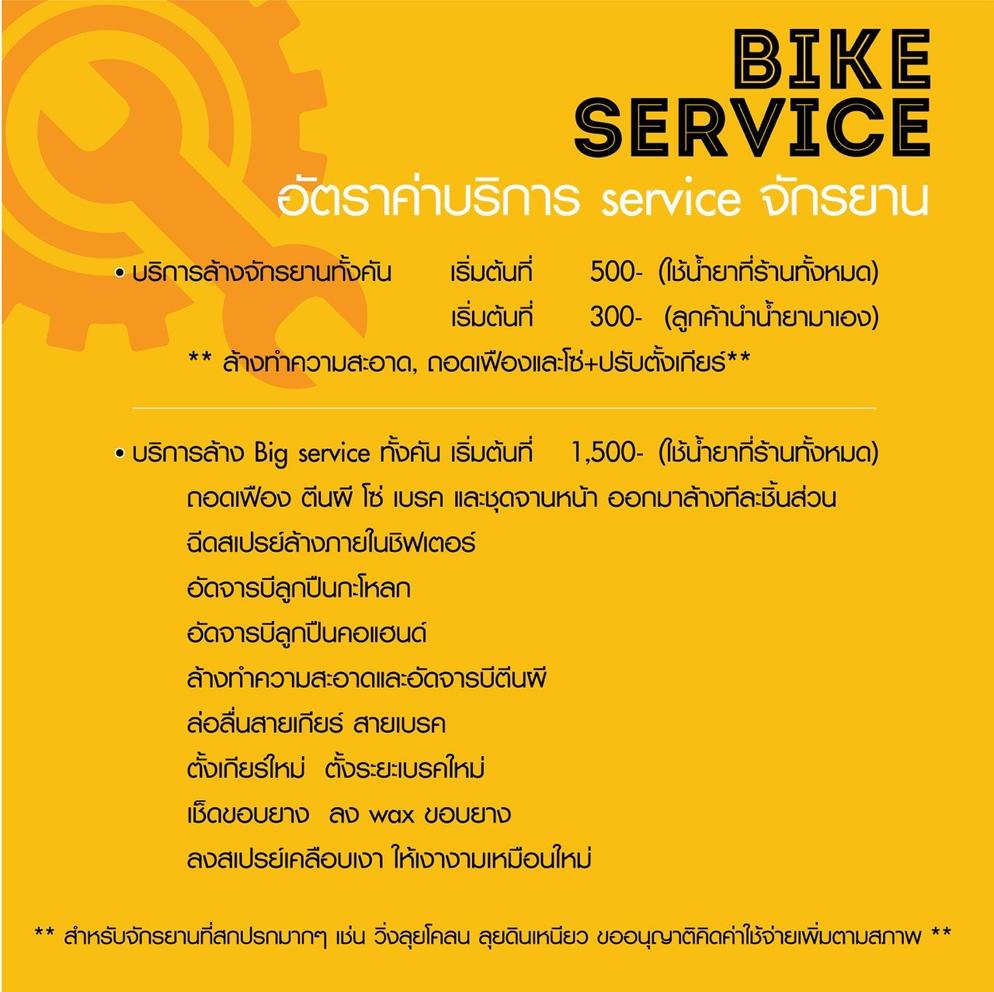 BIKE
SERVICE
อัตราค่าบริการ service จักรยาน

• บริการล้างจักรยานทั้งคัน เริ่มต้นที่ 500- (ใช้น้ำยาที่ร้านทั้งหมด)
เริ่มต้นที่ 300- (ลูกค้านำน้ำยามาเอง)
** ล้างทำความสะอาด, ถอดเฟืองและโซ่+ปรับตั้งเกียร์**

• บริการล้าง Big service ทั้งคัน เริ่มต้นที่ 1,500- (ใช้น้ำยาที่ร้านทั้งหมด)
ถอดเฟือง ตีนผี โซ่ เบรค และชุดจานหน้า ออกมาล้างทีละชิ้นส่วน
ฉีดสเปรย์ล้างภายในชิฟเตอร์
อัดจารบีลูกปืนกะโหลก
อัดจารบีลูกปืนคอแฮนด์
ล้างทำความสะอาดและอัดจารบีตีนผี
ล่อลื่นสายเกียร์ สายเบรค
ตั้งเกียร์ใหม่ ตั้งระยะเบรคใหม่
เช็ดขอบยาง ลง wax ขอบยาง
ลงสเปรย์เคลือบเงา ให้เงางามเหมือนใหม่

** สำหรับจักรยานที่สกปรกมากๆ เช่น วิ่งลุยโคลน ลุยดินเหนียว ขออนุญาติคิดค่าใช้จ่ายเพิ่มตามสภาพ **